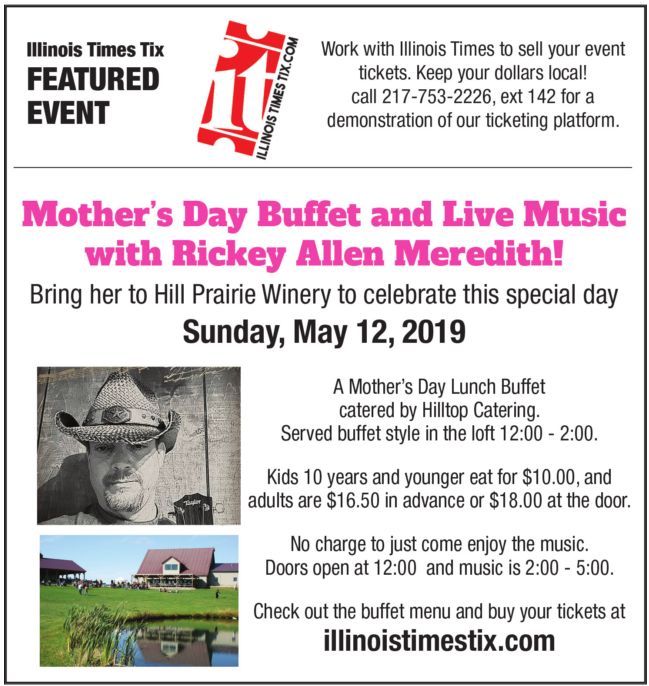 Illinois Times Tix
FEATURED
EVENT

ILLINOISTIMESTIX.COM

Work with Illinois Times to sell your event tickets. Keep your dollars local! call 217-753-2226, ext 142 for a demonstration of our ticketing platform.

Mother's Day Buffet and Live Music with Rickey Allen Meredith!

Bring her to Hill Prairie Winery to celebrate this special day

Sunday, May 12, 2019

A Mother's Day Lunch Buffet catered by Hilltop Catering. Served buffet style in the loft 12:00 - 2:00.

Kids 10 years and younger eat for $10.00, and adults are $16.50 in advance or $18.00 at the door.

No charge to just come enjoy the music. Doors open at 12:00 and music is 2:00 - 5:00.

Check out the buffet menu and buy your tickets at

illinoistimestix.com